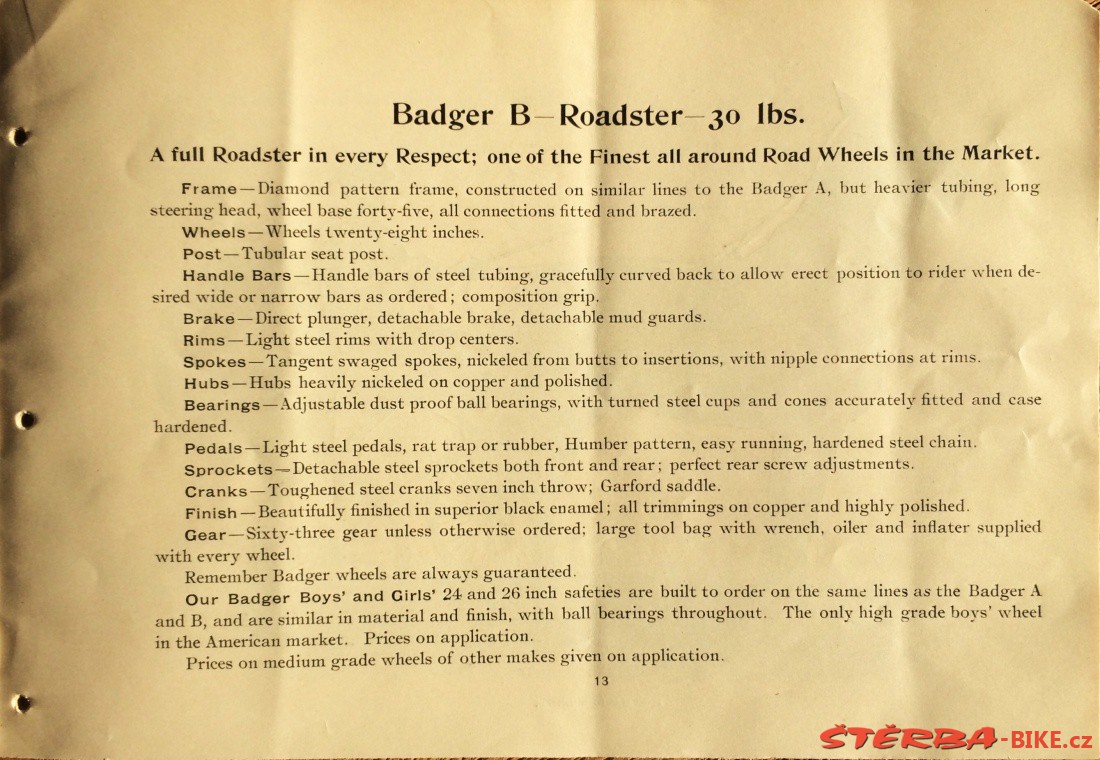 Badger B—Roadster—30 lbs.

A full Roadster in every Respect; one of the Finest all around Road Wheels in the Market.

Frame—Diamond pattern frame, constructed on similar lines to the Badger A, but heavier tubing, long steering head, wheel base forty-five, all connections fitted and brazed.

Wheels—Wheels twenty-eight inches.

Post—Tubular seat post.

Handle Bars—Handle bars of steel tubing, gracefully curved back to allow erect position to rider when desired wide or narrow bars as ordered; composition grip.

Brake—Direct plunger, detachable brake, detachable mud guards.

Rims—Light steel rims with drop centers.

Spokes—Tangent swaged spokes, nickeled from butts to insertions, with nipple connections at rims.

Hubs—Hubs heavily nickeled on copper and polished.

Bearings—Adjustable dust proof ball bearings, with turned steel cups and cones accurately fitted and case hardened.

Pedals—Light steel pedals, rat trap or rubber, Humber pattern, easy running, hardened steel chain.

Sprockets—Detachable steel sprockets both front and rear; perfect rear screw adjustments.

Cranks—Toughened steel cranks seven inch throw; Garford saddle.

Finish—Beautifully finished in superior black enamel; all trimmings on copper and highly polished.

Gear—Sixty-three gear unless otherwise ordered; large tool bag with wrench, oiler and inflater supplied with every wheel.

Remember Badger wheels are always guaranteed.

Our Badger Boys' and Girls' 24 and 26 inch safeties are built to order on the same lines as the Badger A and B, and are similar in material and finish, with ball bearings throughout. The only high grade boys' wheel in the American market. Prices on application.

Prices on medium grade wheels of other makes given on application.

13

ŠTĚRBA-BIKE.cz